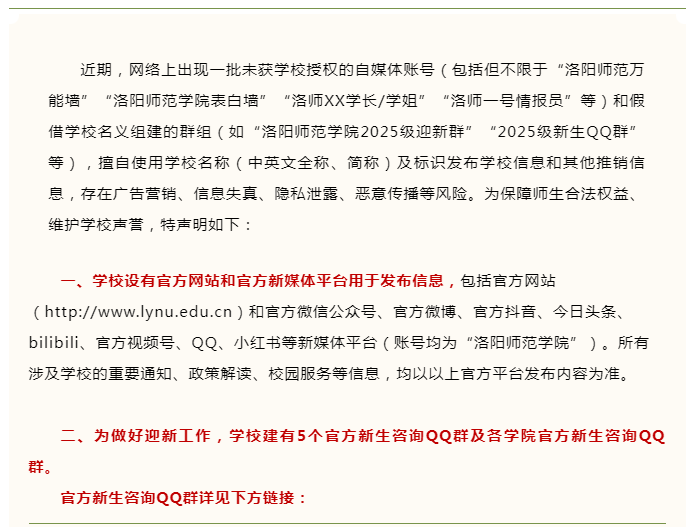 近期，网络上出现一批未获学校授权的自媒体账号（包括但不限于“洛阳师范万能墙”“洛阳师范学院表白墙”“洛师XX学长/学姐”“洛师一号情报员”等）和假借学校名义组建的群组（如“洛阳师范学院2025级迎新群”“2025级新生QQ群”等），擅自使用学校名称（中英文全称、简称）及标识发布学校信息和其他推销信息，存在广告营销、信息失真、隐私泄露、恶意传播等风险。为保障师生合法权益、维护学校声誉，特声明如下：

一、学校设有官方网站和官方新媒体平台用于发布信息，包括官方网站（http://www.lynu.edu.cn）和官方微信公众号、官方微博、官方抖音、今日头条、bilibili、官方视频号、QQ、小红书等新媒体平台（账号均为“洛阳师范学院”）。所有涉及学校的重要通知、政策解读、校园服务等信息，均以以上官方平台发布内容为准。

二、为做好迎新工作，学校建有5个官方新生咨询QQ群及各学院官方新生咨询QQ群。

官方新生咨询QQ群详见下方链接：